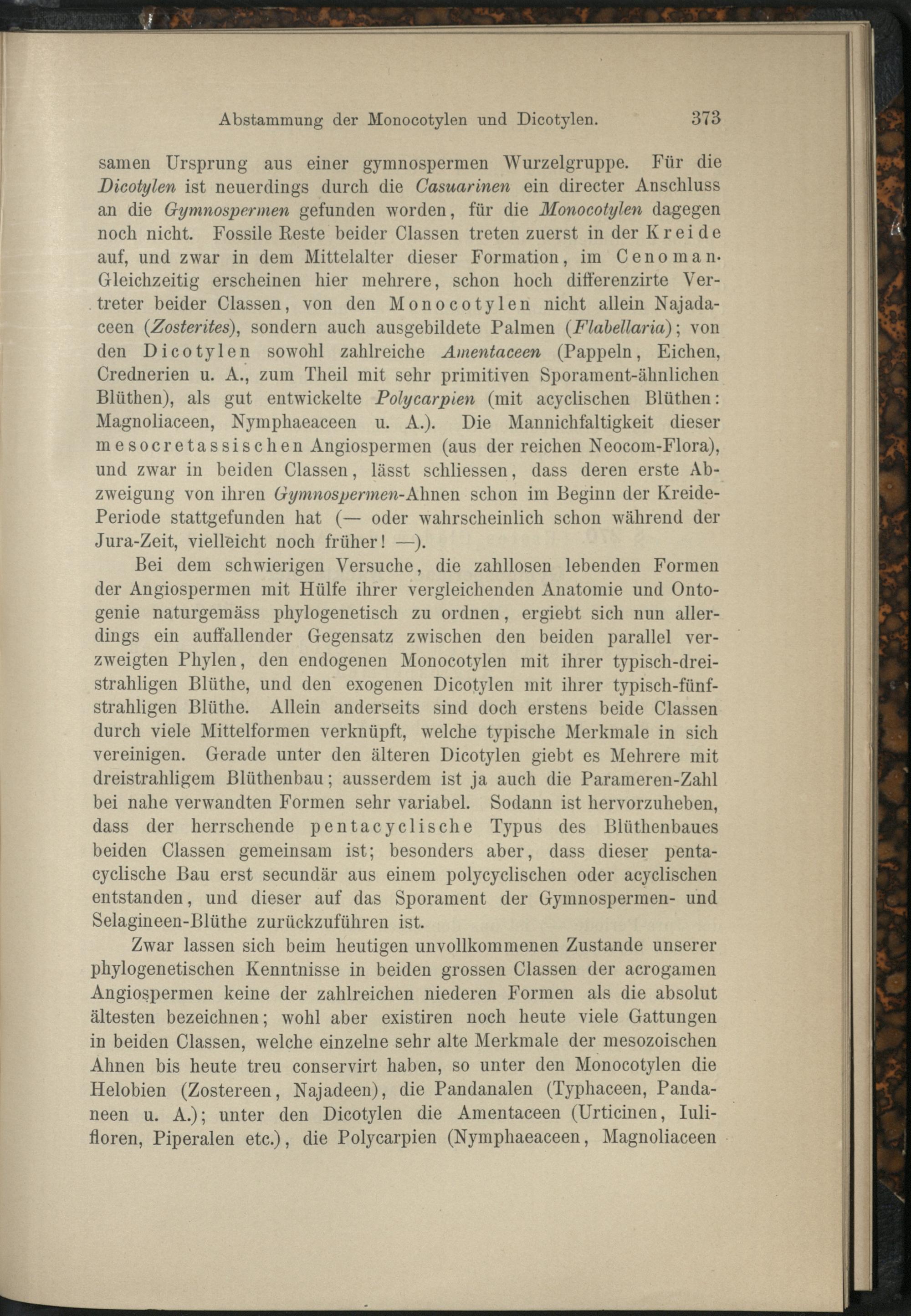 Abstammung der Monocotylen und Dicotylen. 373

samen Ursprung aus einer gymnospermen Wurzelgruppe. Für die Dicotylen ist neuerdings durch die Casuarinen ein directer Anschluss an die Gymnospermen gefunden worden, für die Monocotylen dagegen noch nicht. Fossile Reste beider Classen treten zuerst in der Kreide auf, und zwar in dem Mittelalter dieser Formation, im Cenoman. Gleichzeitig erscheinen hier mehrere, schon hoch differenzirte Vertreter beider Classen, von den Monocotylen nicht allein Najadaceen (Zosterites), sondern auch ausgebildete Palmen (Flabellaria); von den Dicotylen sowohl zahlreiche Amentaceen (Pappeln, Eichen, Crednerien u. A., zum Theil mit sehr primitiven Sporament-ähnlichen Blüthen), als gut entwickelte Polycarpien (mit acyclischen Blüthen: Magnoliaceen, Nymphaeaceen u. A.). Die Mannichfaltigkeit dieser mesocretassischen Angiospermen (aus der reichen Neocom-Flora), und zwar in beiden Classen, lässt schliessen, dass deren erste Abzweigung von ihren Gymnospermen-Ahnen schon im Beginn der Kreide-Periode stattgefunden hat (— oder wahrscheinlich schon während der Jura-Zeit, vielleicht noch früher! —).

Bei dem schwierigen Versuche, die zahllosen lebenden Formen der Angiospermen mit Hülfe ihrer vergleichenden Anatomie und Ontogenie naturgemäss phylogenetisch zu ordnen, ergiebt sich nun allerdings ein auffallender Gegensatz zwischen den beiden parallel verzweigten Phylen, den endogenen Monocotylen mit ihrer typisch-dreistrahligen Blüthe, und den exogenen Dicotylen mit ihrer typisch-fünfstrahligen Blüthe. Allein anderseits sind doch erstens beide Classen durch viele Mittelformen verknüpft, welche typische Merkmale in sich vereinigen. Gerade unter den älteren Dicotylen giebt es Mehrere mit dreistrahligem Blüthenbau; ausserdem ist ja auch die Parameren-Zahl bei nahe verwandten Formen sehr variabel. Sodann ist hervorzuheben, dass der herrschende pentacyclische Typus des Blüthenbaues beiden Classen gemeinsam ist; besonders aber, dass dieser pentacyclische Bau erst secundär aus einem polycyclischen oder acyclischen entstanden, und dieser auf das Sporament der Gymnospermen- und Selagineen-Blüthe zurückzuführen ist.

Zwar lassen sich beim heutigen unvollkommenen Zustande unserer phylogenetischen Kenntnisse in beiden grossen Classen der acrogamen Angiospermen keine der zahlreichen niederen Formen als die absolut ältesten bezeichnen; wohl aber existiren noch heute viele Gattungen in beiden Classen, welche einzelne sehr alte Merkmale der mesozoischen Ahnen bis heute treu conservirt haben, so unter den Monocotylen die Helobien (Zostereen, Najadeen), die Pandanalen (Typhaceen, Pandaneen u. A.); unter den Dicotylen die Amentaceen (Urticinen, Iulifloren, Piperalen etc.), die Polycarpien (Nymphaeaceen, Magnoliaceen